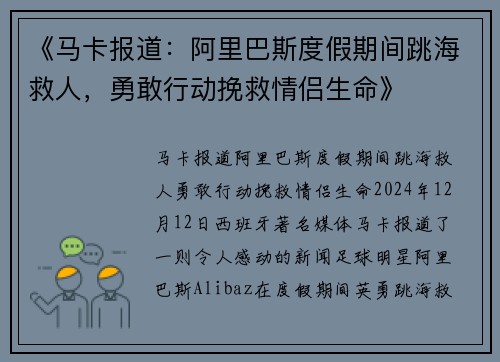 《马卡报道：阿里巴斯度假期间跳海救人，勇敢行动挽救情侣生命》

马卡报道阿里巴斯度假期间跳海救人勇敢行动挽救情侣生命2024年12月12日西班牙著名媒体马卡报道了一则令人感动的新闻足球明星阿里巴斯Alibaz在度假期间英勇跳海救